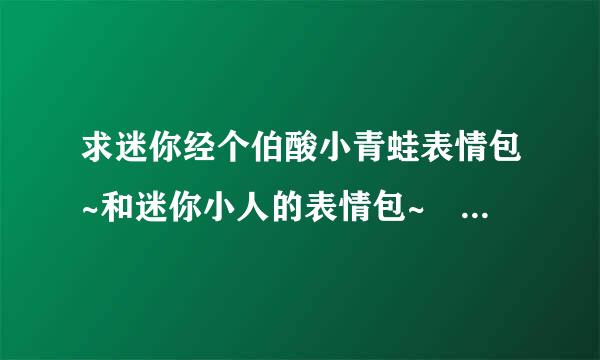 求迷你经个伯酸小青蛙表情包~和迷你小人的表情包~ ...